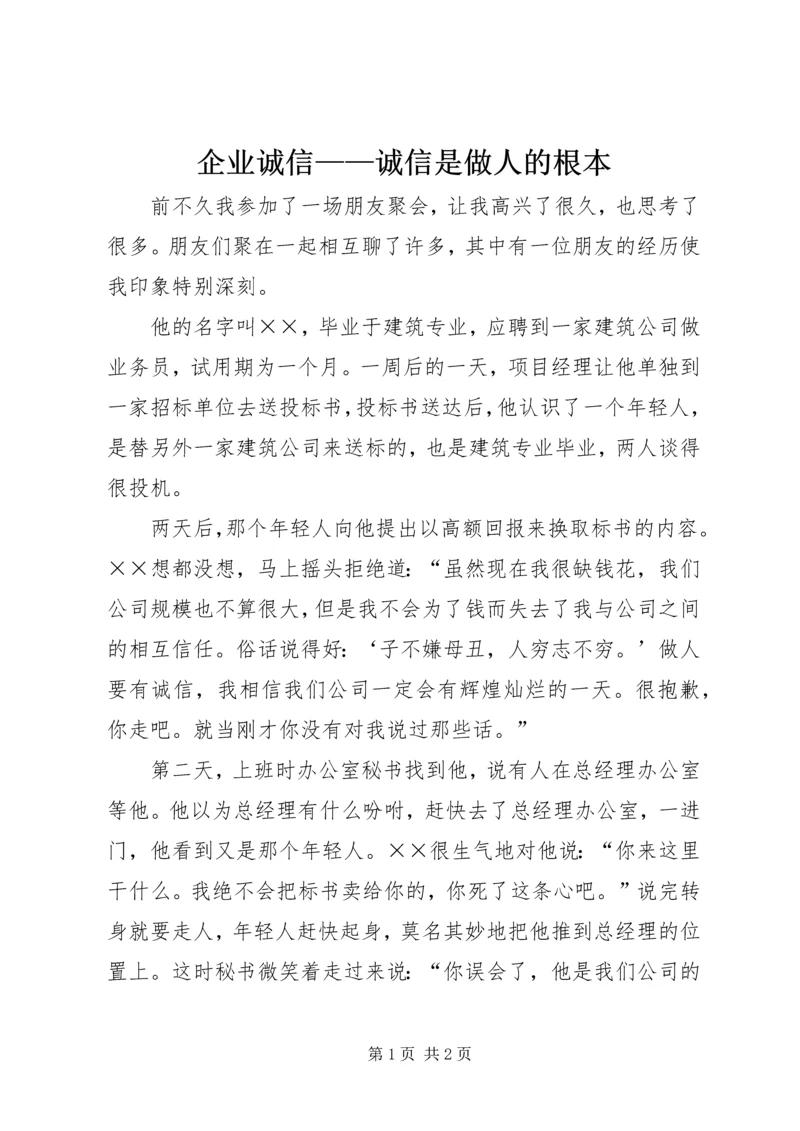 企业诚信——诚信是做人的根本

前不久我参加了一场朋友聚会，让我高兴了很久，也思考了很多。朋友们聚在一起相互聊了许多，其中有一位朋友的经历使我印象特别深刻。

他的名字叫××，毕业于建筑专业，应聘到一家建筑公司做业务员，试用期为一个月。一周后的一天，项目经理让他单独到一家招标单位去送投标书，投标书送达后，他认识了一个年轻人，是替另外一家建筑公司来送标的，也是建筑专业毕业，两人谈得很投机。

两天后，那个年轻人向他提出以高额回报来换取标书的内容。××想都没想，马上摇头拒绝道：“虽然现在我很缺钱花，我们公司规模也不算很大，但是我不会为了钱而失去了我与公司之间的相互信任。俗话说得好：‘子不嫌母丑，人穷志不穷。’做人要有诚信，我相信我们公司一定会有辉煌灿烂的一天。很抱歉，你走吧。就当刚才你没有对我说过那些话。”

第二天，上班时办公室秘书找到他，说有人在总经理办公室等他。他以为总经理有什么吩咐，赶快去了总经理办公室，一进门，他看到又是那个年轻人。××很生气地对他说：“你来这里干什么。我绝不会把标书卖给你的，你死了这条心吧。”说完转身就要走人，年轻人赶快起身，莫名其妙地把他推到总经理的位置上。这时秘书微笑着走过来说：“你误会了，他是我们公司的

第 1 页 共 2 页